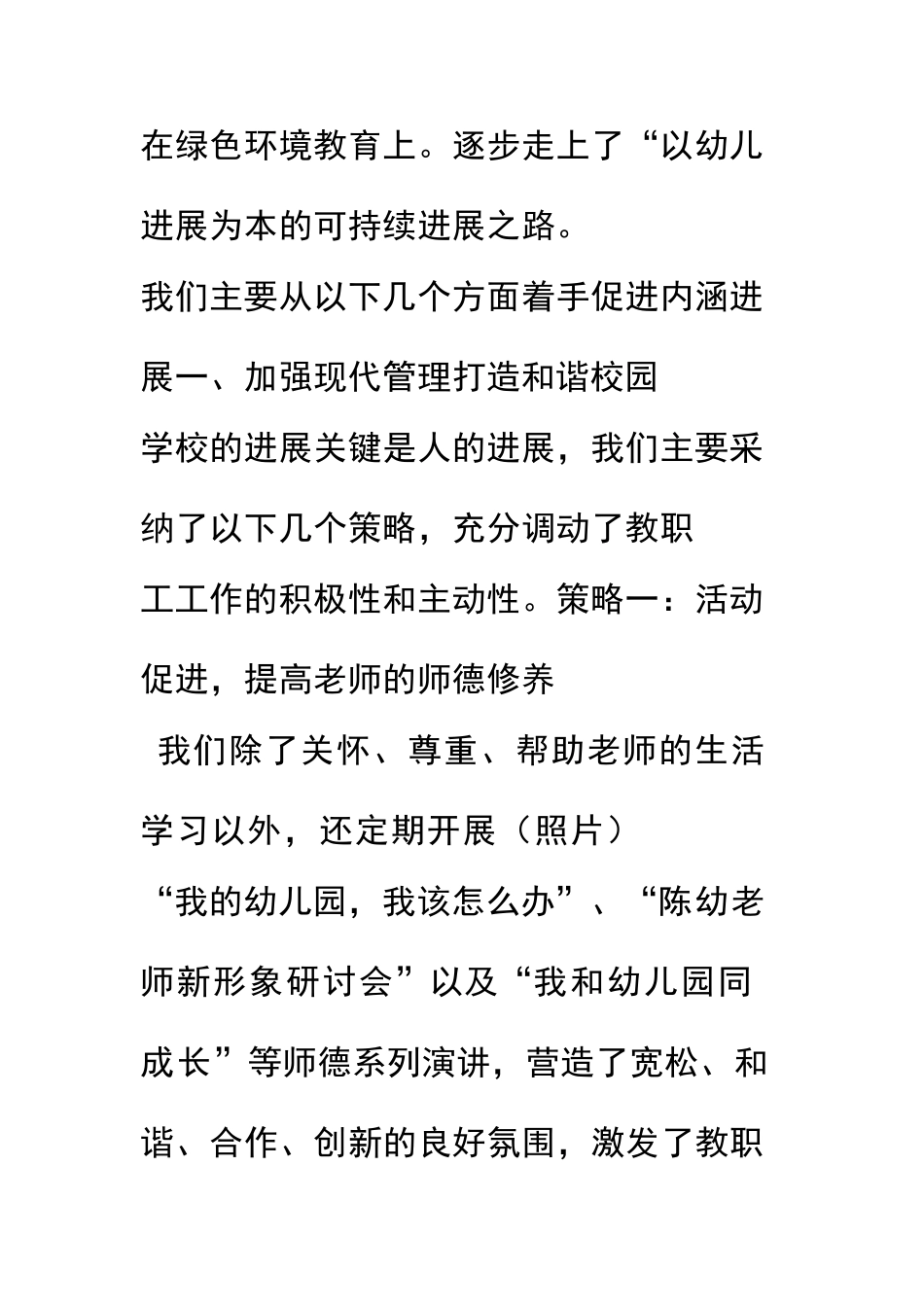 在绿色环境教育上。逐步走上了“以幼儿进展为本的可持续进展之路。

我们主要从以下几个方面着手促进内涵进展一、加强现代管理打造和谐校园

学校的进展关键是人的进展，我们主要采纳了以下几个策略，充分调动了教职工工作的积极性和主动性。策略一：活动促进，提高老师的师德修养

我们除了关怀、尊重、帮助老师的生活学习以外，还定期开展（照片）

“我的幼儿园，我该怎么办”、“陈幼老师新形象研讨会”以及“我和幼儿园同成长”等师德系列演讲，营造了宽松、和谐、合作、创新的良好氛围，激发了教职